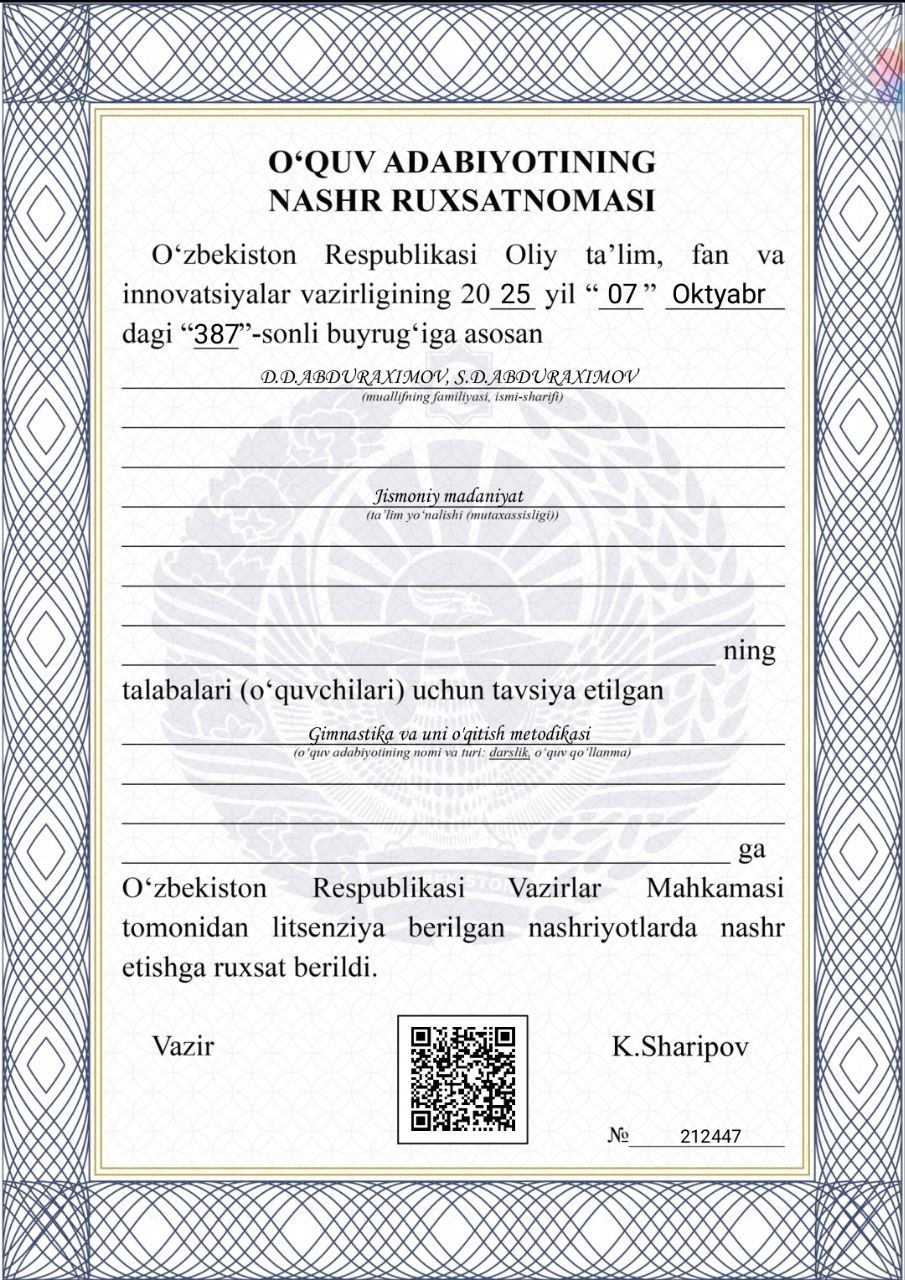 O‘QUV ADABIYOTINING
NASHR RUXSATNOMASI

O‘zbekiston Respublikasi Oliy ta’lim, fan va innovatsiyalar vazirligining 20 25 yil “ 07 ” Oktyabr dagi “387”-sonli buyrug‘iga asosan

D.D.ABDURAXIMOV, S.D.ABDURAXIMOV
(muallifning familiyasi, ismi-sharifi)

Jismoniy madaniyat
(ta’lim yo‘nalishi (mutaxassisligi))

ning talabalari (o‘quvchilari) uchun tavsiya etilgan

Gimnastika va uni o'qitish metodikasi
(o‘quv adabiyotining nomi va turi: darslik, o‘quv qo‘llanma)

ga O‘zbekiston Respublikasi Vazirlar Mahkamasi tomonidan litsenziya berilgan nashriyotlarda nashr etishga ruxsat berildi.

Vazir

K.Sharipov

№ 212447